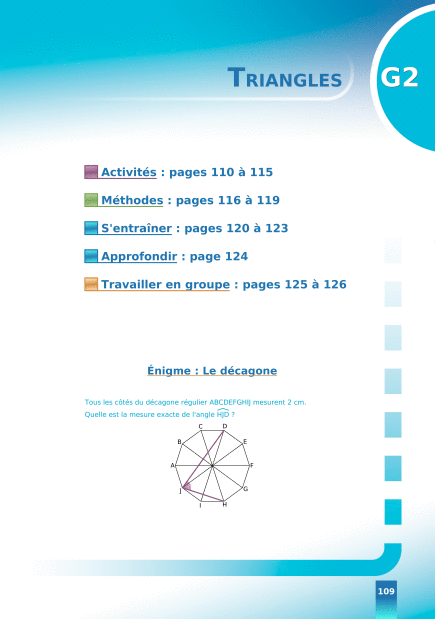 TRIANGLES

G2

Activités : pages 110 à 115

Méthodes : pages 116 à 119

S'entraîner : pages 120 à 123

Approfondir : page 124

Travailler en groupe : pages 125 à 126

Énigme : Le décagone

Tous les côtés du décagone régulier ABCDEFGHIJ mesurent 2 cm.
Quelle est la mesure exacte de l'angle $\widehat{HJD}$ ?

C D B E A F J G I H

109